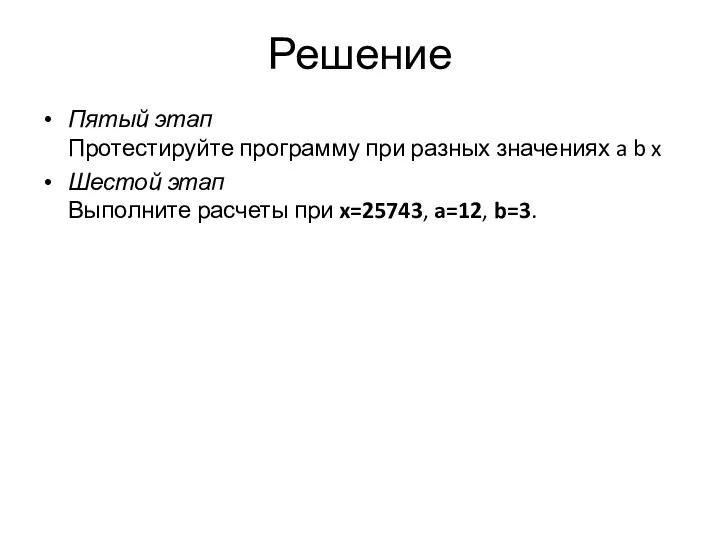 Решение

• Пятый этап
Протестируйте программу при разных значениях a b x

• Шестой этап
Выполните расчеты при x=25743, a=12, b=3.